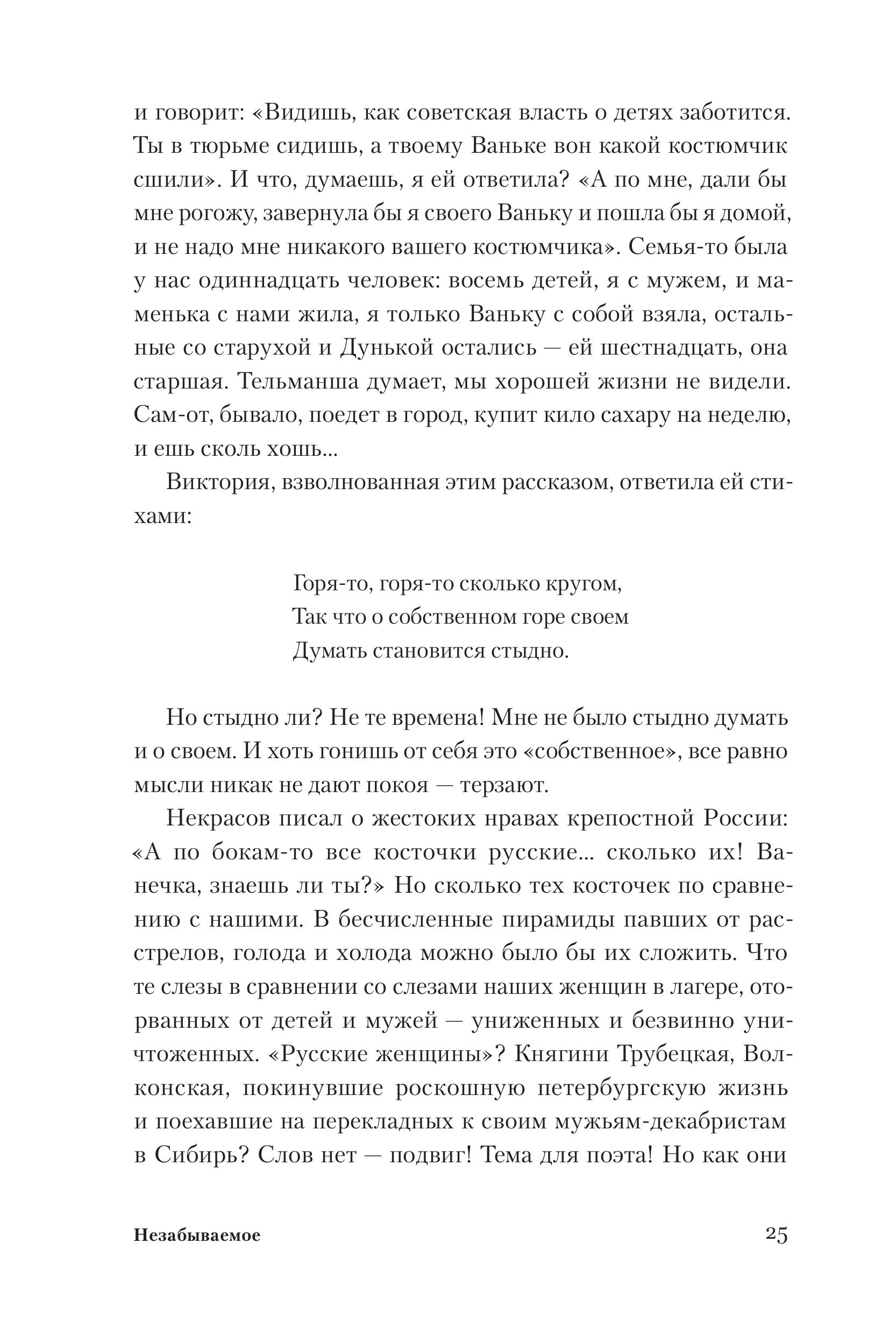 и говорит: «Видишь, как советская власть о детях заботится. Ты в тюрьме сидишь, а твоему Ваньке вон какой костюмчик сшили». И что, думаешь, я ей ответила? «А по мне, дали бы мне рогожу, завернула бы я своего Ваньку и пошла бы я домой, и не надо мне никакого вашего костюмчика». Семья-то была у нас одиннадцать человек: восемь детей, я с мужем, и маменька с нами жила, я только Ваньку с собой взяла, остальные со старухой и Дунькой остались — ей шестнадцать, она старшая. Тельманша думает, мы хорошей жизни не видели. Сам-от, бывало, поедет в город, купит кило сахару на неделю, и ешь сколь хошь...

Виктория, взволнованная этим рассказом, ответила ей стихами:

Горя-то, горя-то сколько кругом,
Так что о собственном горе своем
Думать становится стыдно.

Но стыдно ли? Не те времена! Мне не было стыдно думать и о своем. И хоть гонишь от себя это «собственное», все равно мысли никак не дают покоя — терзают.

Некрасов писал о жестоких нравах крепостной России: «А по бокам-то все косточки русские... сколько их! Ванечка, знаешь ли ты?» Но сколько тех косточек по сравнению с нашими. В бесчисленные пирамиды павших от расстрелов, голода и холода можно было бы их сложить. Что те слезы в сравнении со слезами наших женщин в лагере, оторванных от детей и мужей — униженных и безвинно уничтоженных. «Русские женщины»? Княгини Трубецкая, Волконская, покинувшие роскошную петербургскую жизнь и поехавшие на перекладных к своим мужьям-декабристам в Сибирь? Слов нет — подвиг! Тема для поэта! Но как они

Незабываемое 25